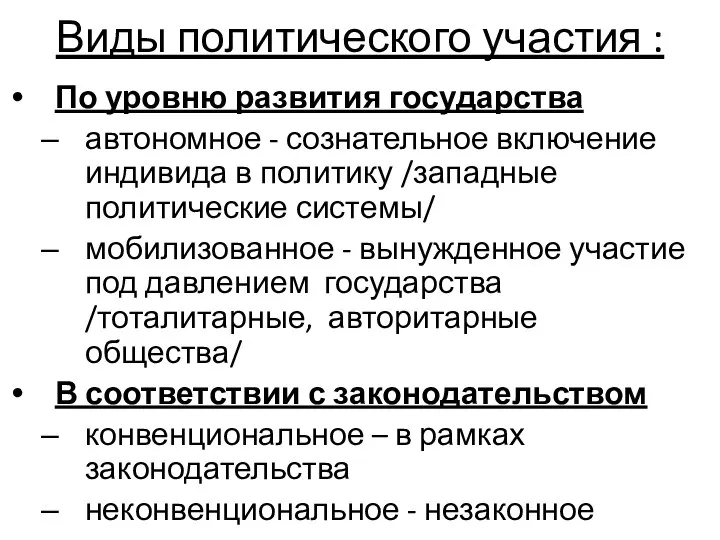 Виды политического участия :

• По уровню развития государства
– автономное - сознательное включение индивида в политику /западные политические системы/
– мобилизованное - вынужденное участие под давлением государства /тоталитарные, авторитарные общества/
• В соответствии с законодательством
– конвенциональное – в рамках законодательства
– неконвенциональное - незаконное